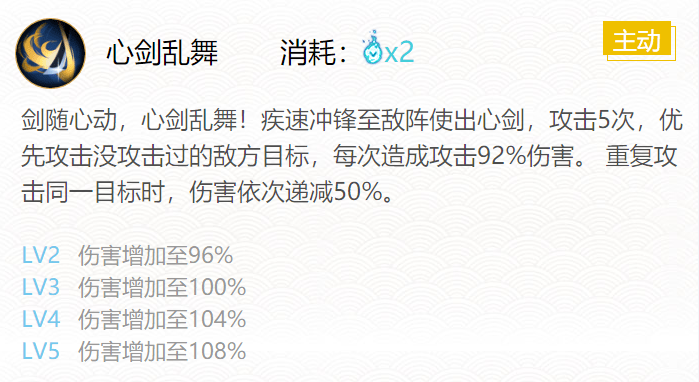 心剑乱舞　　消耗：x2

主动

剑随心动，心剑乱舞！疾速冲锋至敌阵使出心剑，攻击5次，优先攻击没攻击过的敌方目标，每次造成攻击92%伤害。 重复攻击同一目标时，伤害依次递减50%。

LV2　伤害增加至96%
LV3　伤害增加至100%
LV4　伤害增加至104%
LV5　伤害增加至108%